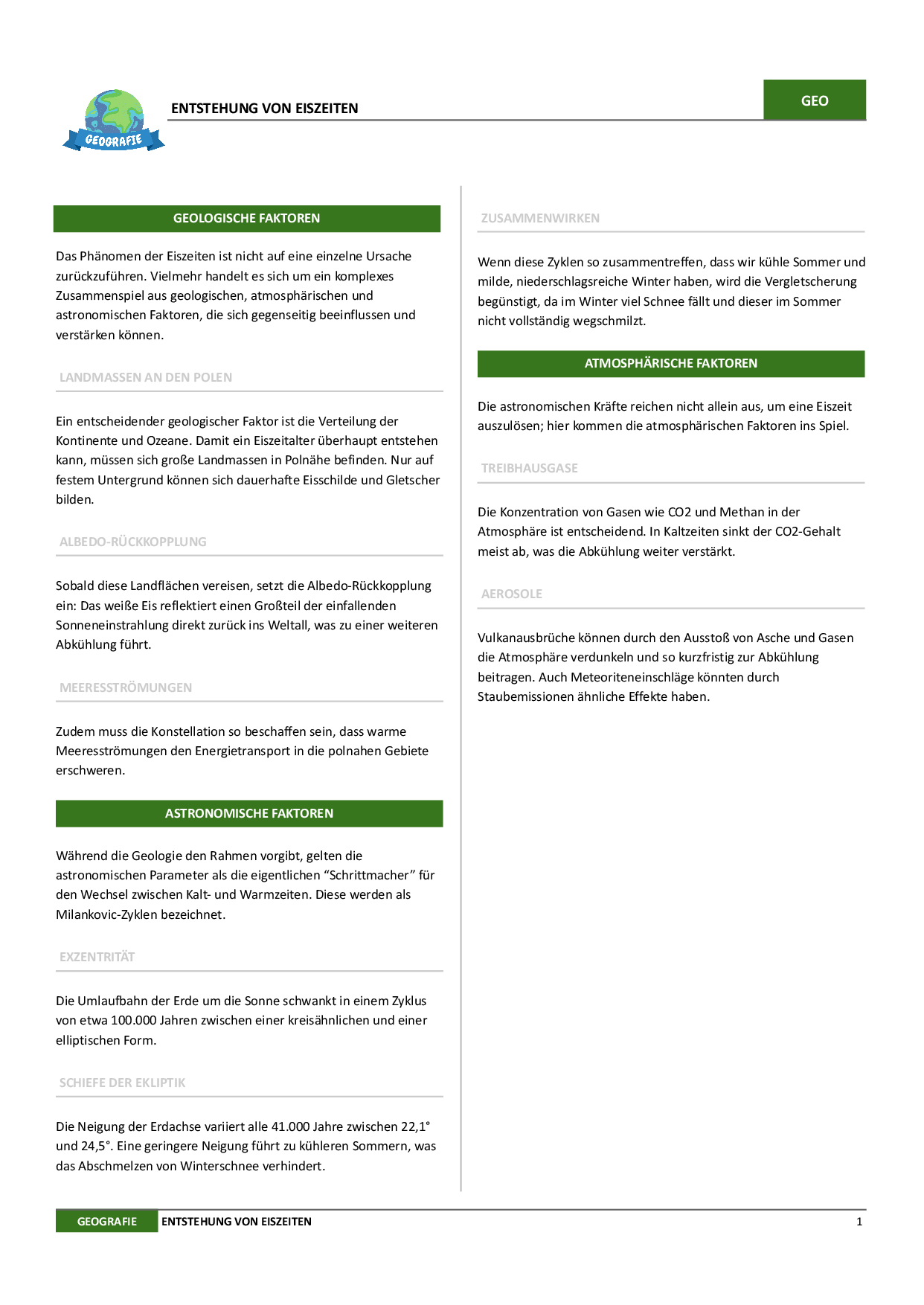 GEOGRAFIE

ENTSTEHUNG VON EISZEITEN

GEO

GEOLOGISCHE FAKTOREN

Das Phänomen der Eiszeiten ist nicht auf eine einzelne Ursache zurückzuführen. Vielmehr handelt es sich um ein komplexes Zusammenspiel aus geologischen, atmosphärischen und astronomischen Faktoren, die sich gegenseitig beeinflussen und verstärken können.

LANDMASSEN AN DEN POLEN

Ein entscheidender geologischer Faktor ist die Verteilung der Kontinente und Ozeane. Damit ein Eiszeitalter überhaupt entstehen kann, müssen sich große Landmassen in Polnähe befinden. Nur auf festem Untergrund können sich dauerhafte Eisschilde und Gletscher bilden.

ALBEDO-RÜCKKOPPLUNG

Sobald diese Landflächen vereisen, setzt die Albedo-Rückkopplung ein: Das weiße Eis reflektiert einen Großteil der einfallenden Sonneneinstrahlung direkt zurück ins Weltall, was zu einer weiteren Abkühlung führt.

MEERESSTRÖMUNGEN

Zudem muss die Konstellation so beschaffen sein, dass warme Meeresströmungen den Energietransport in die polnahen Gebiete erschweren.

ASTRONOMISCHE FAKTOREN

Während die Geologie den Rahmen vorgibt, gelten die astronomischen Parameter als die eigentlichen “Schrittmacher” für den Wechsel zwischen Kalt- und Warmzeiten. Diese werden als Milankovic-Zyklen bezeichnet.

EXZENTRITÄT

Die Umlaufbahn der Erde um die Sonne schwankt in einem Zyklus von etwa 100.000 Jahren zwischen einer kreisähnlichen und einer elliptischen Form.

SCHIEFE DER EKLIPTIK

Die Neigung der Erdachse variiert alle 41.000 Jahre zwischen 22,1° und 24,5°. Eine geringere Neigung führt zu kühleren Sommern, was das Abschmelzen von Winterschnee verhindert.

ZUSAMMENWIRKEN

Wenn diese Zyklen so zusammentreffen, dass wir kühle Sommer und milde, niederschlagsreiche Winter haben, wird die Vergletscherung begünstigt, da im Winter viel Schnee fällt und dieser im Sommer nicht vollständig wegschmilzt.

ATMOSPHÄRISCHE FAKTOREN

Die astronomischen Kräfte reichen nicht allein aus, um eine Eiszeit auszulösen; hier kommen die atmosphärischen Faktoren ins Spiel.

TREIBHAUSGASE

Die Konzentration von Gasen wie CO2 und Methan in der Atmosphäre ist entscheidend. In Kaltzeiten sinkt der CO2-Gehalt meist ab, was die Abkühlung weiter verstärkt.

AEROSOLE

Vulkanausbrüche können durch den Ausstoß von Asche und Gasen die Atmosphäre verdunkeln und so kurzfristig zur Abkühlung beitragen. Auch Meteoriteneinschläge könnten durch Staubemissionen ähnliche Effekte haben.

GEOGRAFIE ENTSTEHUNG VON EISZEITEN 1